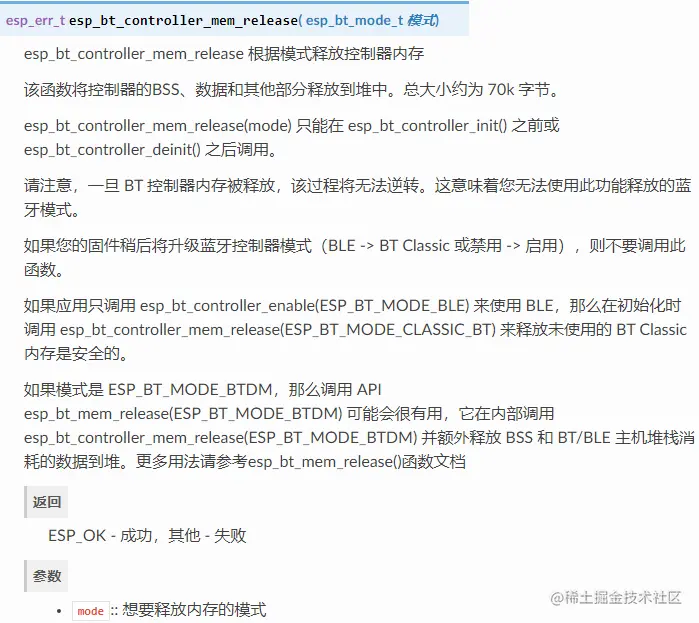 esp_err_t esp_bt_controller_mem_release( esp_bt_mode_t 模式)

esp_bt_controller_mem_release 根据模式释放控制器内存

该函数将控制器的BSS、数据和其他部分释放到堆中。总大小约为 70k 字节。

esp_bt_controller_mem_release(mode) 只能在 esp_bt_controller_init() 之前或 esp_bt_controller_deinit() 之后调用。

请注意，一旦 BT 控制器内存被释放，该过程将无法逆转。这意味着您无法使用此功能释放的蓝牙模式。

如果您的固件稍后将升级蓝牙控制器模式（BLE -> BT Classic 或禁用 -> 启用），则不要调用此函数。

如果应用只调用 esp_bt_controller_enable(ESP_BT_MODE_BLE) 来使用 BLE，那么在初始化时调用 esp_bt_controller_mem_release(ESP_BT_MODE_CLASSIC_BT) 来释放未使用的 BT Classic 内存是安全的。

如果模式是 ESP_BT_MODE_BTDM，那么调用 API esp_bt_mem_release(ESP_BT_MODE_BTDM) 可能会很有用，它在内部调用 esp_bt_controller_mem_release(ESP_BT_MODE_BTDM) 并额外释放 BSS 和 BT/BLE 主机堆栈消耗的数据到堆。更多用法请参考esp_bt_mem_release()函数文档

返回

ESP_OK - 成功，其他 - 失败

参数

• mode :: 想要释放内存的模式

@稀土掘金技术社区